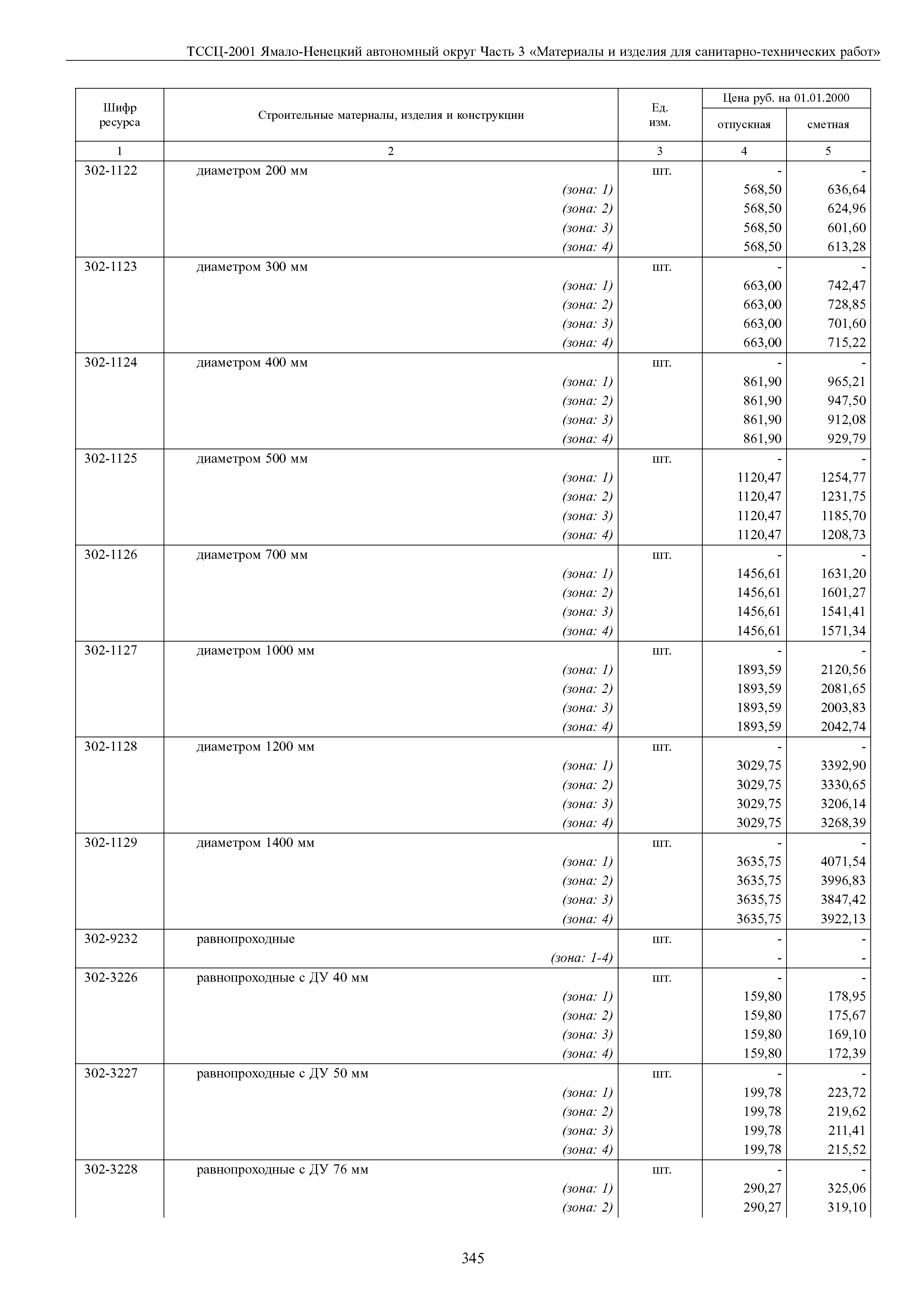 ТССЦ-2001 Ямало-Ненецкий автономный округ Часть 3 «Материалы и изделия для санитарно-технических работ»

| Шифр ресурса | Строительные материалы, изделия и конструкции | Ед. изм. | Цена руб. на 01.01.2000 отпускная | Цена руб. на 01.01.2000 сметная |
|---|---|---|---|---|
| 1 | 2 | 3 | 4 | 5 |
| 302-1122 | диаметром 200 мм | шт. | - | - |
| | (зона: 1) | | 568,50 | 636,64 |
| | (зона: 2) | | 568,50 | 624,96 |
| | (зона: 3) | | 568,50 | 601,60 |
| | (зона: 4) | | 568,50 | 613,28 |
| 302-1123 | диаметром 300 мм | шт. | - | - |
| | (зона: 1) | | 663,00 | 742,47 |
| | (зона: 2) | | 663,00 | 728,85 |
| | (зона: 3) | | 663,00 | 701,60 |
| | (зона: 4) | | 663,00 | 715,22 |
| 302-1124 | диаметром 400 мм | шт. | - | - |
| | (зона: 1) | | 861,90 | 965,21 |
| | (зона: 2) | | 861,90 | 947,50 |
| | (зона: 3) | | 861,90 | 912,08 |
| | (зона: 4) | | 861,90 | 929,79 |
| 302-1125 | диаметром 500 мм | шт. | - | - |
| | (зона: 1) | | 1120,47 | 1254,77 |
| | (зона: 2) | | 1120,47 | 1231,75 |
| | (зона: 3) | | 1120,47 | 1185,70 |
| | (зона: 4) | | 1120,47 | 1208,73 |
| 302-1126 | диаметром 700 мм | шт. | - | - |
| | (зона: 1) | | 1456,61 | 1631,20 |
| | (зона: 2) | | 1456,61 | 1601,27 |
| | (зона: 3) | | 1456,61 | 1541,41 |
| | (зона: 4) | | 1456,61 | 1571,34 |
| 302-1127 | диаметром 1000 мм | шт. | - | - |
| | (зона: 1) | | 1893,59 | 2120,56 |
| | (зона: 2) | | 1893,59 | 2081,65 |
| | (зона: 3) | | 1893,59 | 2003,83 |
| | (зона: 4) | | 1893,59 | 2042,74 |
| 302-1128 | диаметром 1200 мм | шт. | - | - |
| | (зона: 1) | | 3029,75 | 3392,90 |
| | (зона: 2) | | 3029,75 | 3330,65 |
| | (зона: 3) | | 3029,75 | 3206,14 |
| | (зона: 4) | | 3029,75 | 3268,39 |
| 302-1129 | диаметром 1400 мм | шт. | - | - |
| | (зона: 1) | | 3635,75 | 4071,54 |
| | (зона: 2) | | 3635,75 | 3996,83 |
| | (зона: 3) | | 3635,75 | 3847,42 |
| | (зона: 4) | | 3635,75 | 3922,13 |
| 302-9232 | равнопроходные | шт. | - | - |
| | (зона: 1-4) | | - | - |
| 302-3226 | равнопроходные с ДУ 40 мм | шт. | - | - |
| | (зона: 1) | | 159,80 | 178,95 |
| | (зона: 2) | | 159,80 | 175,67 |
| | (зона: 3) | | 159,80 | 169,10 |
| | (зона: 4) | | 159,80 | 172,39 |
| 302-3227 | равнопроходные с ДУ 50 мм | шт. | - | - |
| | (зона: 1) | | 199,78 | 223,72 |
| | (зона: 2) | | 199,78 | 219,62 |
| | (зона: 3) | | 199,78 | 211,41 |
| | (зона: 4) | | 199,78 | 215,52 |
| 302-3228 | равнопроходные с ДУ 76 мм | шт. | - | - |
| | (зона: 1) | | 290,27 | 325,06 |
| | (зона: 2) | | 290,27 | 319,10 |

345